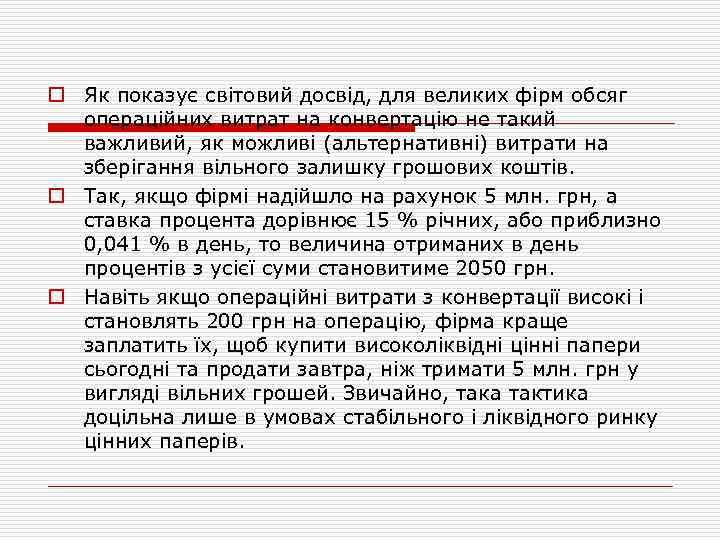 Як показує світовий досвід, для великих фірм обсяг операційних витрат на конвертацію не такий важливий, як можливі (альтернативні) витрати на зберігання вільного залишку грошових коштів.

Так, якщо фірмі надійшло на рахунок 5 млн. грн, а ставка процента дорівнює 15 % річних, або приблизно 0,041 % в день, то величина отриманих в день процентів з усієї суми становитиме 2050 грн.

Навіть якщо операційні витрати з конвертації високі і становлять 200 грн на операцію, фірма краще заплатить їх, щоб купити високоліквідні цінні папери сьогодні та продати завтра, ніж тримати 5 млн. грн у вигляді вільних грошей. Звичайно, така тактика доцільна лише в умовах стабільного і ліквідного ринку цінних паперів.